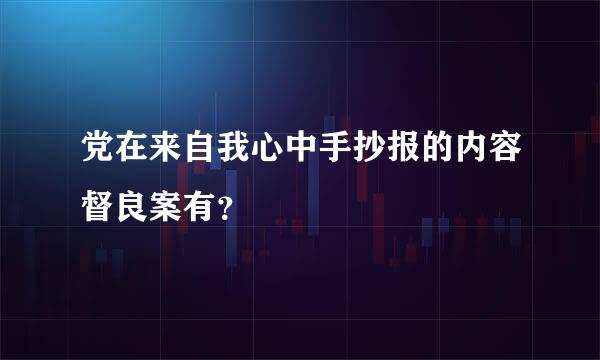 党在来自我心中手抄报的内容督良案有?